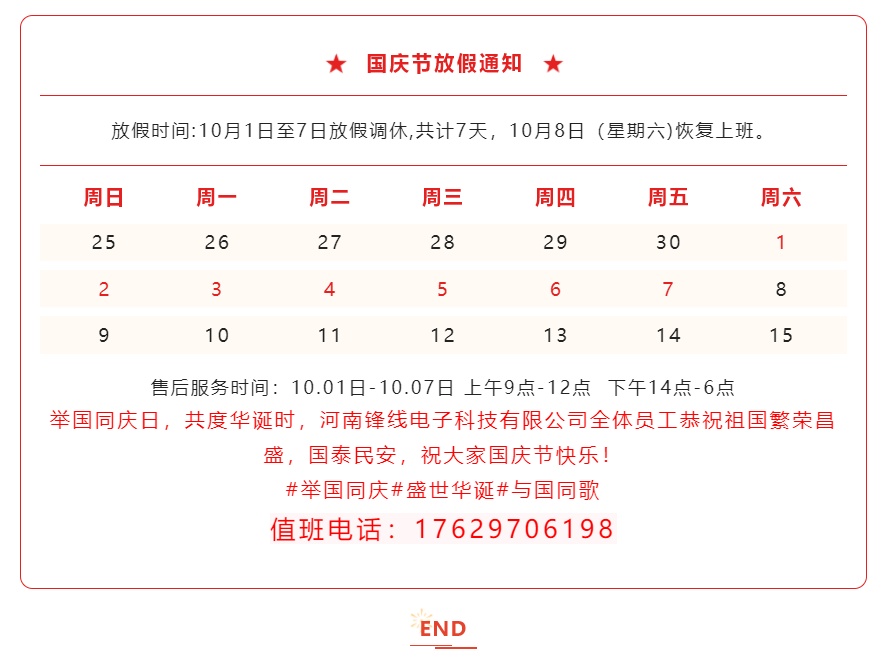 ★ 国庆节放假通知 ★

放假时间:10月1日至7日放假调休,共计7天，10月8日（星期六)恢复上班。

| 周日 | 周一 | 周二 | 周三 | 周四 | 周五 | 周六 |
|---|---|---|---|---|---|---|
| 25 | 26 | 27 | 28 | 29 | 30 | 1 |
| 2 | 3 | 4 | 5 | 6 | 7 | 8 |
| 9 | 10 | 11 | 12 | 13 | 14 | 15 |

售后服务时间：10.01日-10.07日 上午9点-12点 下午14点-6点

举国同庆日，共度华诞时，河南锋线电子科技有限公司全体员工恭祝祖国繁荣昌盛，国泰民安，祝大家国庆节快乐！

#举国同庆#盛世华诞#与国同歌

值班电话：17629706198

END